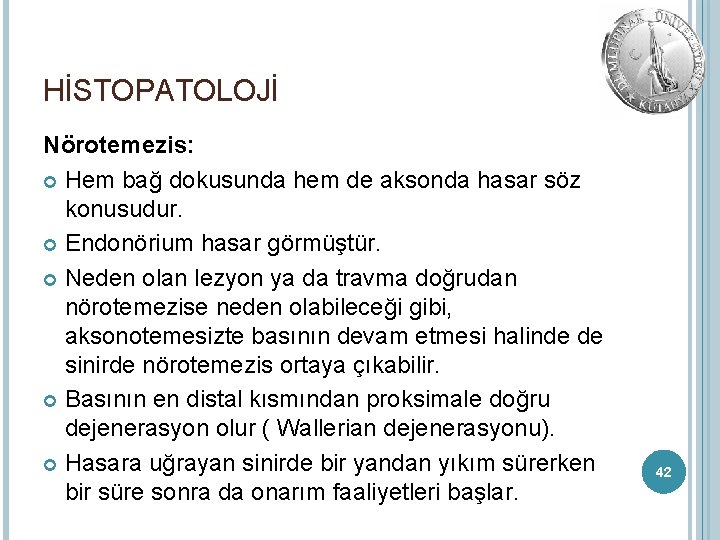 DUMLUPINAR ÜNİVERSİTESİ KÜTAHYA

HİSTOPATOLOJİ

Nörotemezis:

Hem bağ dokusunda hem de aksonda hasar söz konusudur.

Endonörium hasar görmüştür.

Neden olan lezyon ya da travma doğrudan nörotemezise neden olabileceği gibi, aksonotemesizte basının devam etmesi halinde de sinirde nörotemezis ortaya çıkabilir.

Basının en distal kısmından proksimale doğru dejenerasyon olur ( Wallerian dejenerasyonu).

Hasara uğrayan sinirde bir yandan yıkım sürerken bir süre sonra da onarım faaliyetleri başlar.

42